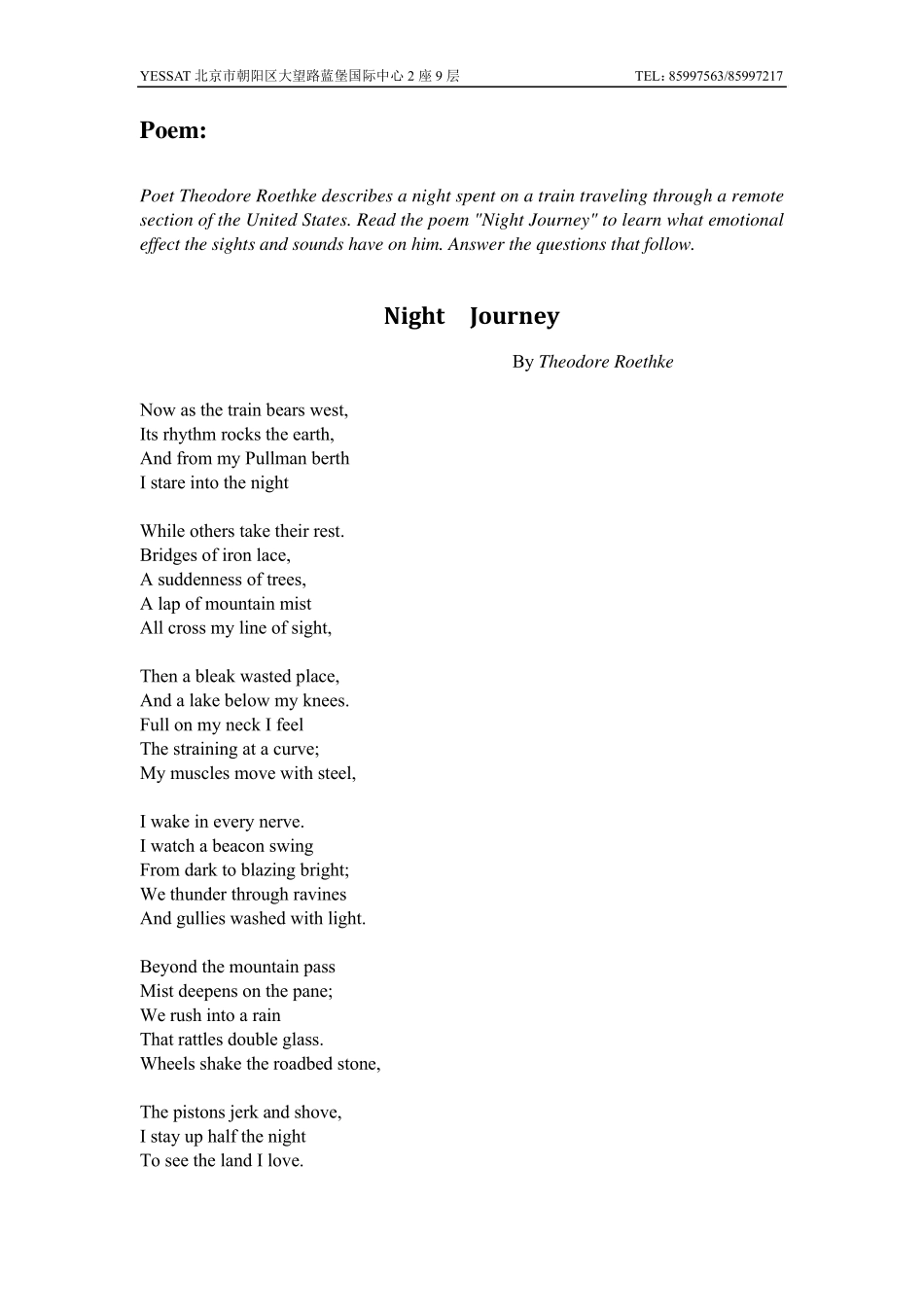 YESSAT 北京市朝阳区大望路蓝堡国际中心 2 座 9 层 TEL: 85997563/85997217

Poem:

Poet Theodore Roethke describes a night spent on a train traveling through a remote section of the United States. Read the poem "Night Journey" to learn what emotional effect the sights and sounds have on him. Answer the questions that follow.

Night Journey

By Theodore Roethke

Now as the train bears west,
Its rhythm rocks the earth,
And from my Pullman berth
I stare into the night

While others take their rest.
Bridges of iron lace,
A suddenness of trees,
A lap of mountain mist
All cross my line of sight,

Then a bleak wasted place,
And a lake below my knees.
Full on my neck I feel
The straining at a curve;
My muscles move with steel,

I wake in every nerve.
I watch a beacon swing
From dark to blazing bright;
We thunder through ravines
And gullies washed with light.

Beyond the mountain pass
Mist deepens on the pane;
We rush into a rain
That rattles double glass.
Wheels shake the roadbed stone,

The pistons jerk and shove,
I stay up half the night
To see the land I love.